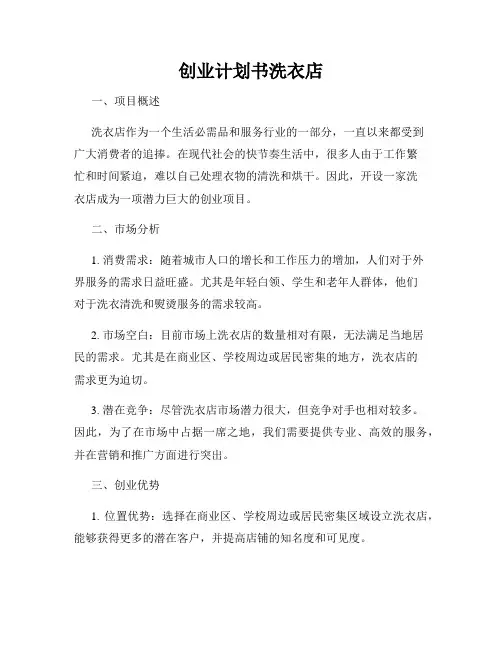 创业计划书洗衣店

一、项目概述

洗衣店作为一个生活必需品和服务行业的一部分，一直以来都受到广大消费者的追捧。在现代社会的快节奏生活中，很多人由于工作繁忙和时间紧迫，难以自己处理衣物的清洗和烘干。因此，开设一家洗衣店成为一项潜力巨大的创业项目。

二、市场分析

1. 消费需求：随着城市人口的增长和工作压力的增加，人们对于外界服务的需求日益旺盛。尤其是年轻白领、学生和老年人群体，他们对于洗衣清洗和熨烫服务的需求较高。

2. 市场空白：目前市场上洗衣店的数量相对有限，无法满足当地居民的需求。尤其是在商业区、学校周边或居民密集的地方，洗衣店的需求更为迫切。

3. 潜在竞争：尽管洗衣店市场潜力很大，但竞争对手也相对较多。因此，为了在市场中占据一席之地，我们需要提供专业、高效的服务，并在营销和推广方面进行突出。

三、创业优势

1. 位置优势：选择在商业区、学校周边或居民密集区域设立洗衣店，能够获得更多的潜在客户，并提高店铺的知名度和可见度。